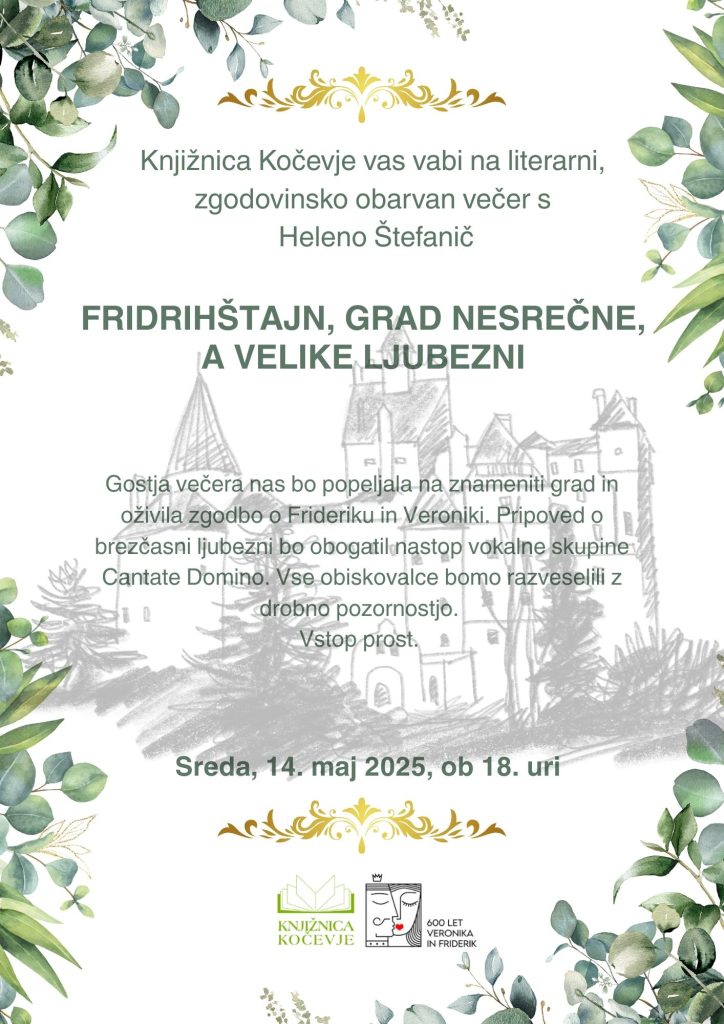 Knjižnica Kočevje vas vabi na literarni, zgodovinsko obarvan večer s Heleno Štefanič

FRIDRIHŠTAJN, GRAD NESREČNE, A VELIKE LJUBEZNI

Gostja večera nas bo popeljala na znameniti grad in oživila zgodbo o Frideriku in Veroniki. Pripoved o brezčasni ljubezni bo obogatil nastop vokalne skupine Cantate Domino. Vse obiskovalce bomo razveselili z drobno pozornostjo.
Vstop prost.

Sreda, 14. maj 2025, ob 18. uri

KNJIŽNICA KOČEVJE

600 LET VERONIKA IN FRIDERIK